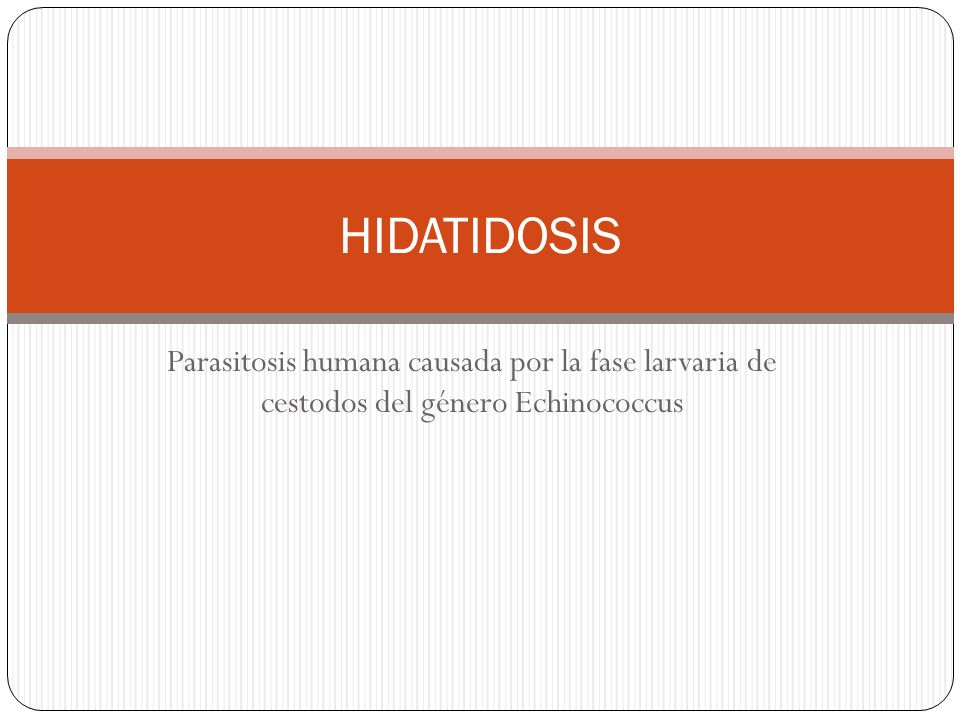 HIDATIDOSIS

Parasitosis humana causada por la fase larvaria de cestodos del género Echinococcus